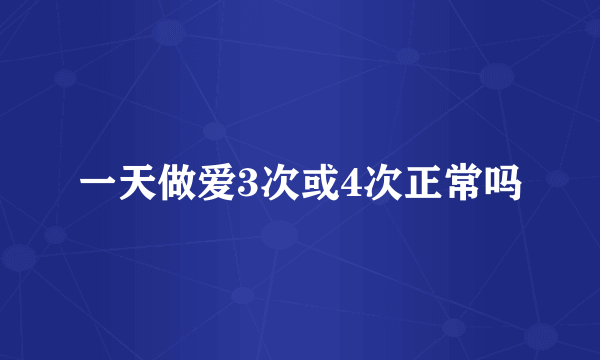 一天做爱3次或4次正常吗